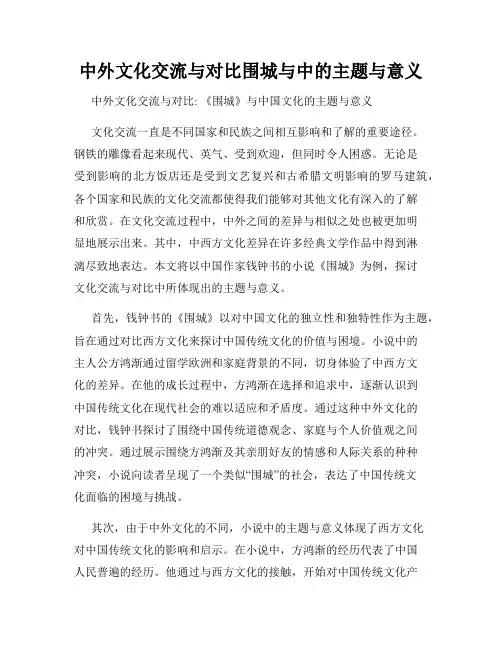 中外文化交流与对比围城与中的主题与意义

中外文化交流与对比:《围城》与中国文化的主题与意义

文化交流一直是不同国家和民族之间相互影响和了解的重要途径。钢铁的雕像看起来现代、英气、受到欢迎，但同时令人困惑。无论是受到影响的北方饭店还是受到文艺复兴和古希腊文明影响的罗马建筑，各个国家和民族的文化交流都使得我们能够对其他文化有深入的了解和欣赏。在文化交流过程中，中外之间的差异与相似之处也被更加明显地展示出来。其中，中西方文化差异在许多经典文学作品中得到淋漓尽致地表达。本文将以中国作家钱钟书的小说《围城》为例，探讨文化交流与对比中所体现出的主题与意义。

首先，钱钟书的《围城》以对中国文化的独立性和独特性作为主题，旨在通过对比西方文化来探讨中国传统文化的价值与困境。小说中的主人公方鸿渐通过留学欧洲和家庭背景的不同，切身体验了中西方文化的差异。在他的成长过程中，方鸿渐在选择和追求中，逐渐认识到中国传统文化在现代社会的难以适应和矛盾度。通过这种中外文化的对比，钱钟书探讨了围绕中国传统道德观念、家庭与个人价值观之间的冲突。通过展示围绕方鸿渐及其亲朋好友的情感和人际关系的种种冲突，小说向读者呈现了一个类似“围城”的社会，表达了中国传统文化面临的困境与挑战。

其次，由于中外文化的不同，小说中的主题与意义体现了西方文化对中国传统文化的影响和启示。在小说中，方鸿渐的经历代表了中国人民普遍的经历。他通过与西方文化的接触，开始对中国传统文化产